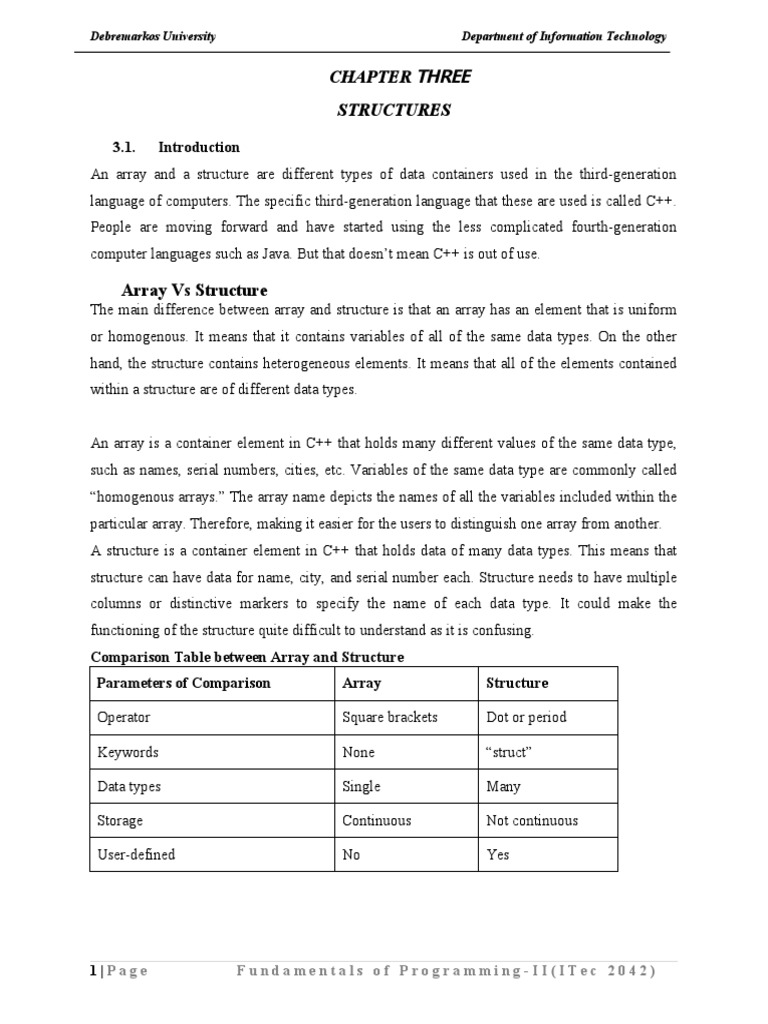 Debremarkos University

Department of Information Technology

CHAPTER THREE

STRUCTURES

3.1. Introduction

An array and a structure are different types of data containers used in the third-generation language of computers. The specific third-generation language that these are used is called C++. People are moving forward and have started using the less complicated fourth-generation computer languages such as Java. But that doesn't mean C++ is out of use.

Array Vs Structure

The main difference between array and structure is that an array has an element that is uniform or homogenous. It means that it contains variables of all of the same data types. On the other hand, the structure contains heterogeneous elements. It means that all of the elements contained within a structure are of different data types.

An array is a container element in C++ that holds many different values of the same data type, such as names, serial numbers, cities, etc. Variables of the same data type are commonly called "homogenous arrays." The array name depicts the names of all the variables included within the particular array. Therefore, making it easier for the users to distinguish one array from another.

A structure is a container element in C++ that holds data of many data types. This means that structure can have data for name, city, and serial number each. Structure needs to have multiple columns or distinctive markers to specify the name of each data type. It could make the functioning of the structure quite difficult to understand as it is confusing.

Comparison Table between Array and Structure

| Parameters of Comparison | Array | Structure |
|---|---|---|
| Operator | Square brackets | Dot or period |
| Keywords | None | "struct" |
| Data types | Single | Many |
| Storage | Continuous | Not continuous |
| User-defined | No | Yes |

1 | Page Fundamentals of Programming-II(ITec 2042)